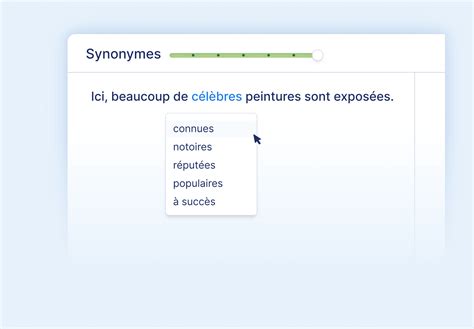 Synonymes

Ici, beaucoup de célèbres peintures sont exposées.

connues
notoires
réputées
populaires
à succès